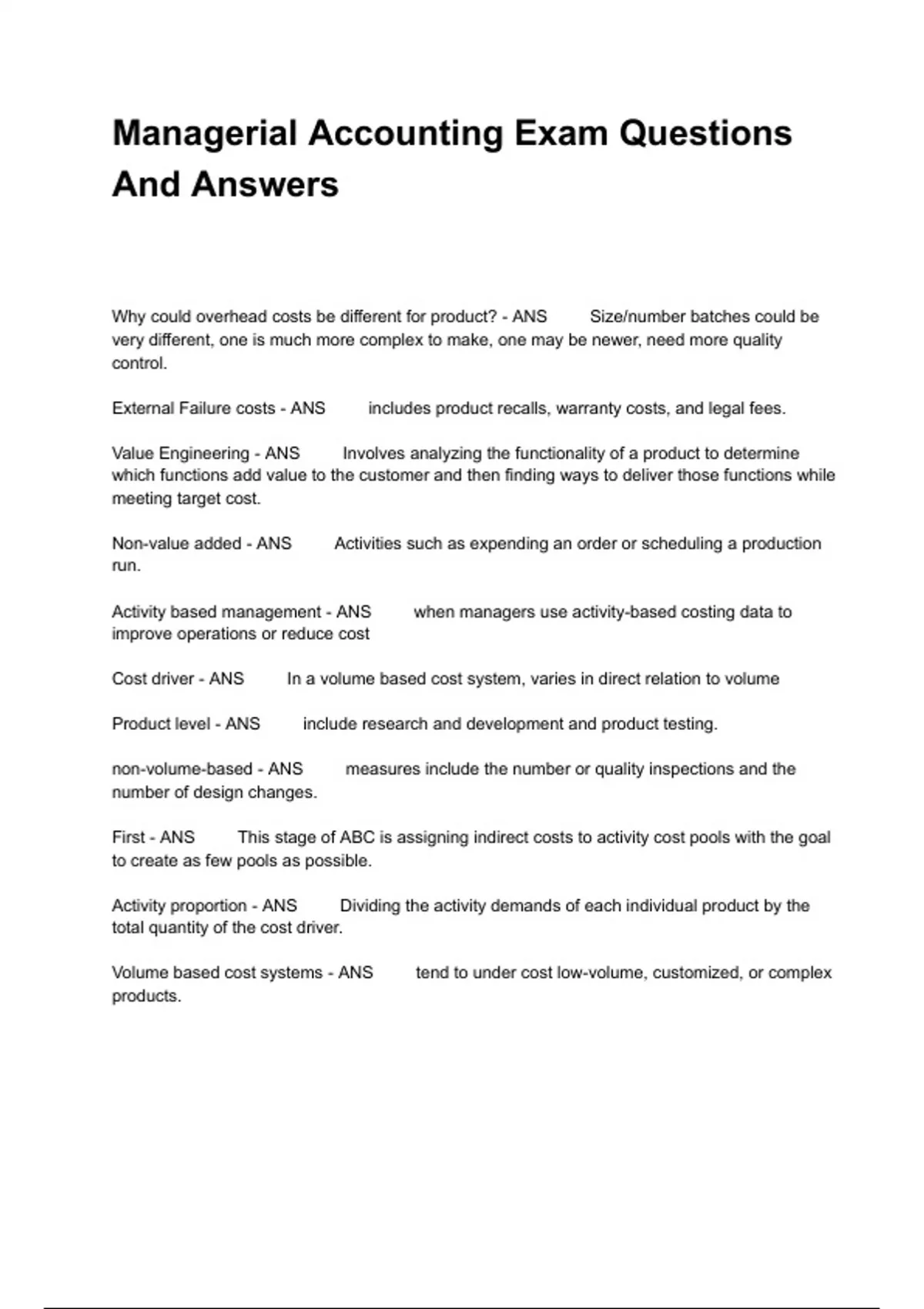 Managerial Accounting Exam Questions And Answers

Why could overhead costs be different for product? - ANS Size/number batches could be very different, one is much more complex to make, one may be newer, need more quality control.

External Failure costs - ANS includes product recalls, warranty costs, and legal fees.

Value Engineering - ANS Involves analyzing the functionality of a product to determine which functions add value to the customer and then finding ways to deliver those functions while meeting target cost.

Non-value added - ANS Activities such as expending an order or scheduling a production run.

Activity based management - ANS when managers use activity-based costing data to improve operations or reduce cost

Cost driver - ANS In a volume based cost system, varies in direct relation to volume

Product level - ANS include research and development and product testing.

non-volume-based - ANS measures include the number or quality inspections and the number of design changes.

First - ANS This stage of ABC is assigning indirect costs to activity cost pools with the goal to create as few pools as possible.

Activity proportion - ANS Dividing the activity demands of each individual product by the total quantity of the cost driver.

Volume based cost systems - ANS tend to under cost low-volume, customized, or complex products.